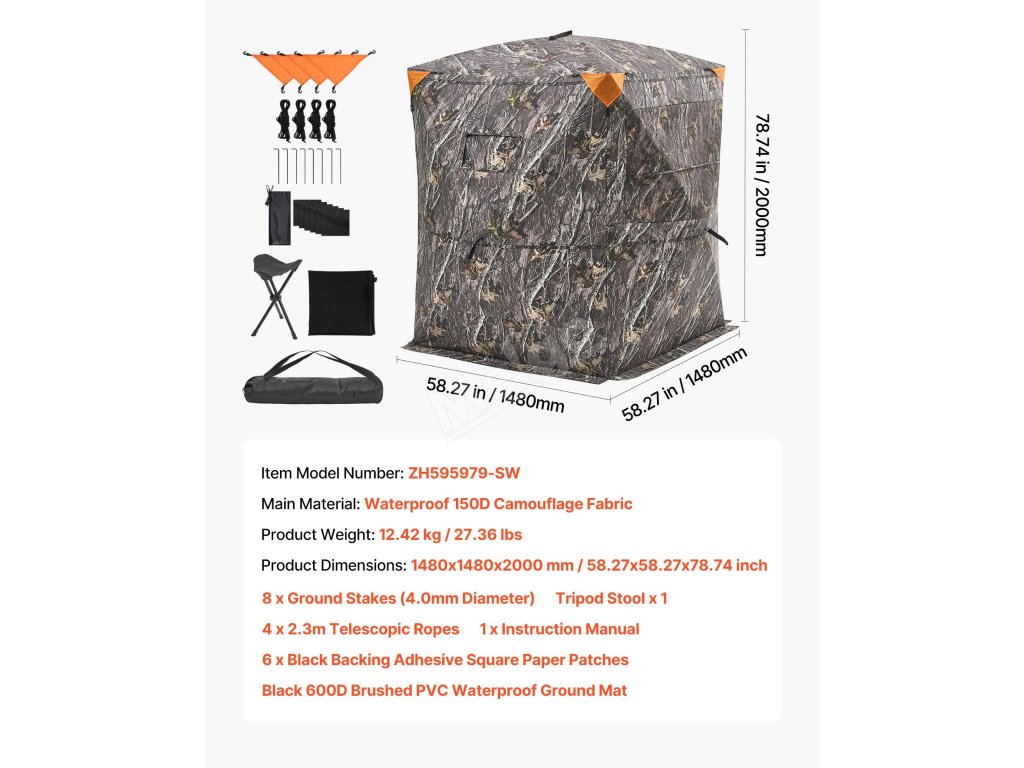 78.74 in / 2000mm

58.27 in / 1480mm

58.27 in / 1480mm

Item Model Number: ZH595979-SW

Main Material: Waterproof 150D Camouflage Fabric

Product Weight: 12.42 kg / 27.36 lbs

Product Dimensions: 1480x1480x2000 mm / 58.27x58.27x78.74 inch

8 x Ground Stakes (4.0mm Diameter) Tripod Stool x 1

4 x 2.3m Telescopic Ropes 1 x Instruction Manual

6 x Black Backing Adhesive Square Paper Patches

Black 600D Brushed PVC Waterproof Ground Mat